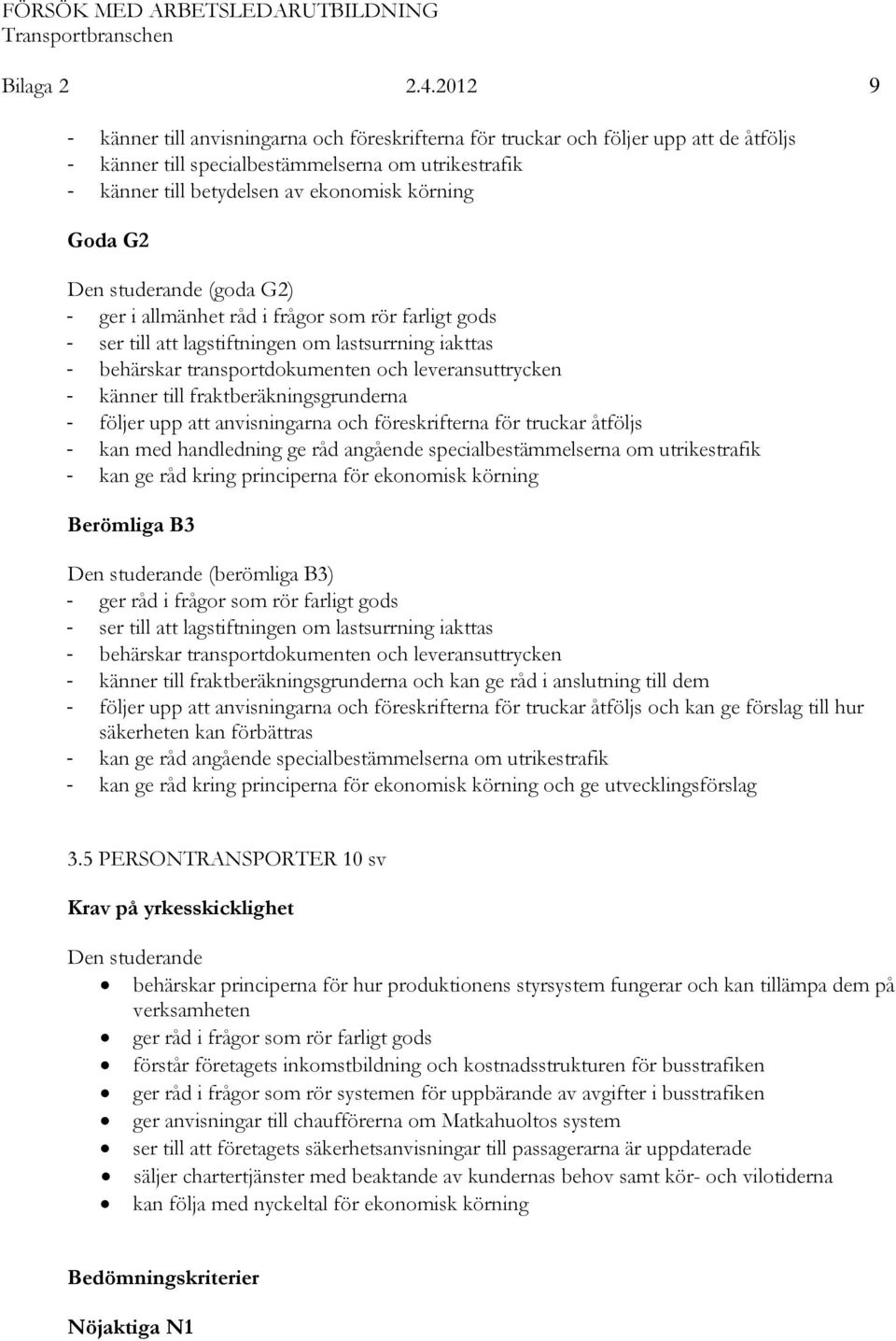 FÖRSÖK MED ARBETSLEDARUTBILDNING
Transportbranschen

Bilaga 2 2.4.2012 9

- känner till anvisningarna och föreskrifterna för truckar och följer upp att de åtföljs
- känner till specialbestämmelserna om utrikestrafik
- känner till betydelsen av ekonomisk körning

Goda G2

Den studerande (goda G2)
- ger i allmänhet råd i frågor som rör farligt gods
- ser till att lagstiftningen om lastsurrning iakttas
- behärskar transportdokumenten och leveransuttrycken
- känner till fraktberäkningsgrunderna
- följer upp att anvisningarna och föreskrifterna för truckar åtföljs
- kan med handledning ge råd angående specialbestämmelserna om utrikestrafik
- kan ge råd kring principerna för ekonomisk körning

Berömliga B3

Den studerande (berömliga B3)
- ger råd i frågor som rör farligt gods
- ser till att lagstiftningen om lastsurrning iakttas
- behärskar transportdokumenten och leveransuttrycken
- känner till fraktberäkningsgrunderna och kan ge råd i anslutning till dem
- följer upp att anvisningarna och föreskrifterna för truckar åtföljs och kan ge förslag till hur säkerheten kan förbättras
- kan ge råd angående specialbestämmelserna om utrikestrafik
- kan ge råd kring principerna för ekonomisk körning och ge utvecklingsförslag

3.5 PERSONTRANSPORTER 10 sv

Krav på yrkesskicklighet

Den studerande
- behärskar principerna för hur produktionens styrsystem fungerar och kan tillämpa dem på verksamheten
- ger råd i frågor som rör farligt gods
- förstår företagets inkomstbildning och kostnadsstrukturen för busstrafiken
- ger råd i frågor som rör systemen för uppbärande av avgifter i busstrafiken
- ger anvisningar till chaufförerna om Matkahuoltos system
- ser till att företagets säkerhetsanvisningar till passagerarna är uppdaterade
- säljer chartertjänster med beaktande av kundernas behov samt kör- och vilotiderna
- kan följa med nyckeltal för ekonomisk körning

Bedömningskriterier

Nöjaktiga N1